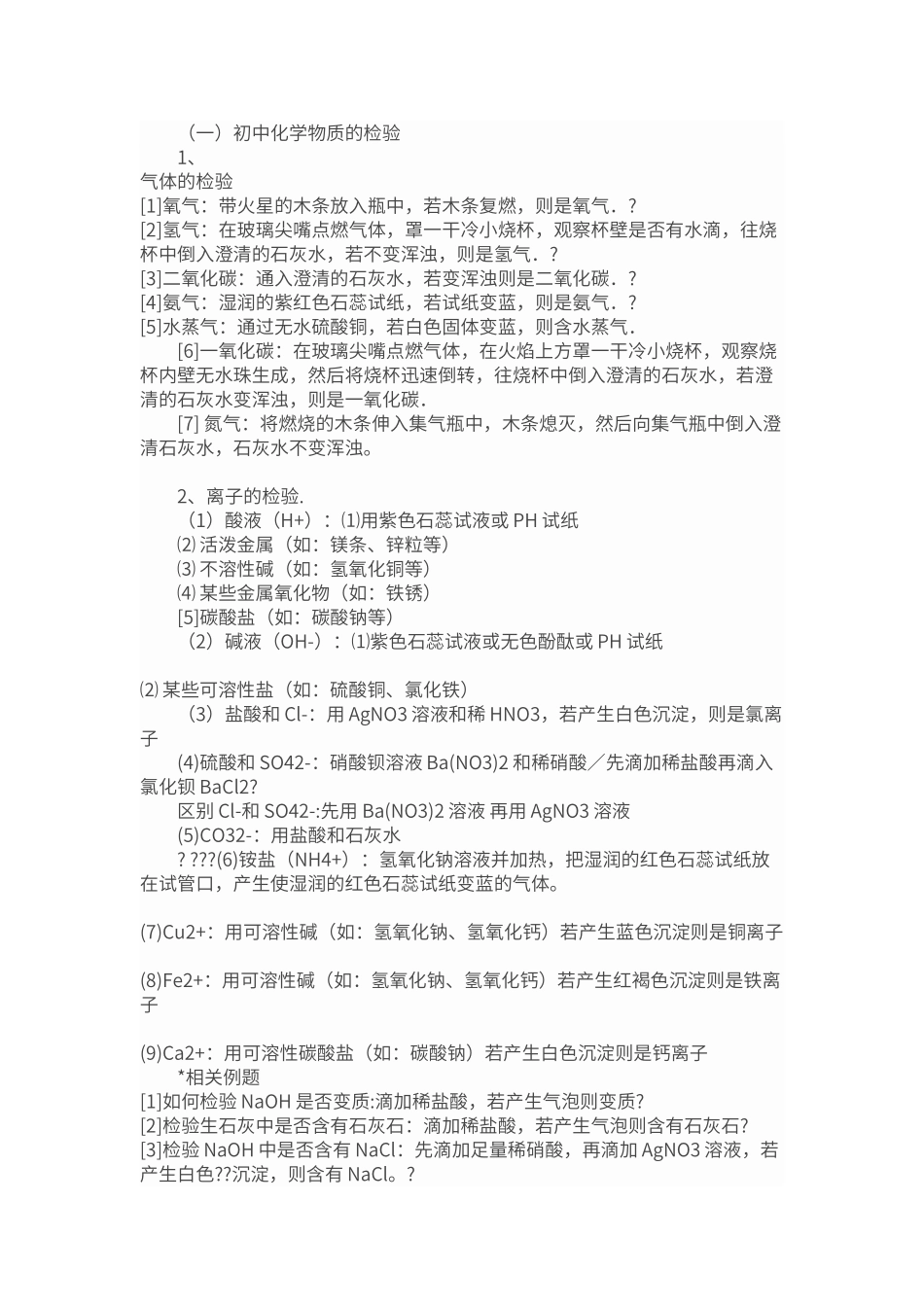 （一）初中化学物质的检验

1、

气体的检验

[1]氧气：带火星的木条放入瓶中，若木条复燃，则是氧气．?

[2]氢气：在玻璃尖嘴点燃气体，罩一干冷小烧杯，观察杯壁是否有水滴，往烧杯中倒入澄清的石灰水，若不变浑浊，则是氢气．?

[3]二氧化碳：通入澄清的石灰水，若变浑浊则是二氧化碳．?

[4]氨气：湿润的紫红色石蕊试纸，若试纸变蓝，则是氨气．?

[5]水蒸气：通过无水硫酸铜，若白色固体变蓝，则含水蒸气．

[6]一氧化碳：在玻璃尖嘴点燃气体，在火焰上方罩一干冷小烧杯，观察烧杯内壁无水珠生成，然后将烧杯迅速倒转，往烧杯中倒入澄清的石灰水，若澄清的石灰水变浑浊，则是一氧化碳．

[7] 氮气：将燃烧的木条伸入集气瓶中，木条熄灭，然后向集气瓶中倒入澄清石灰水，石灰水不变浑浊。

2、离子的检验.

（1）酸液（H+）：⑴用紫色石蕊试液或 PH 试纸

⑵ 活泼金属（如：镁条、锌粒等）

⑶ 不溶性碱（如：氢氧化铜等）

⑷ 某些金属氧化物（如：铁锈）

[5]碳酸盐（如：碳酸钠等）

（2）碱液（OH-）：⑴紫色石蕊试液或无色酚酞或 PH 试纸

⑵ 某些可溶性盐（如：硫酸铜、氯化铁）

（3）盐酸和 Cl-：用 AgNO3 溶液和稀 HNO3，若产生白色沉淀，则是氯离子

(4)硫酸和 SO42-：硝酸钡溶液 Ba(NO3)2 和稀硝酸／先滴加稀盐酸再滴入氯化钡 BaCl2?

区别 Cl-和 SO42-:先用 Ba(NO3)2 溶液 再用 AgNO3 溶液

(5)CO32-：用盐酸和石灰水

? ???(6)铵盐（NH4+）：氢氧化钠溶液并加热，把湿润的红色石蕊试纸放在试管口，产生使湿润的红色石蕊试纸变蓝的气体。

(7)Cu2+：用可溶性碱（如：氢氧化钠、氢氧化钙）若产生蓝色沉淀则是铜离子

(8)Fe2+：用可溶性碱（如：氢氧化钠、氢氧化钙）若产生红褐色沉淀则是铁离子

(9)Ca2+：用可溶性碳酸盐（如：碳酸钠）若产生白色沉淀则是钙离子

*相关例题

[1]如何检验 NaOH 是否变质:滴加稀盐酸，若产生气泡则变质?

[2]检验生石灰中是否含有石灰石：滴加稀盐酸，若产生气泡则含有石灰石?

[3]检验 NaOH 中是否含有 NaCl：先滴加足量稀硝酸，再滴加 AgNO3 溶液，若产生白色??沉淀，则含有 NaCl。?